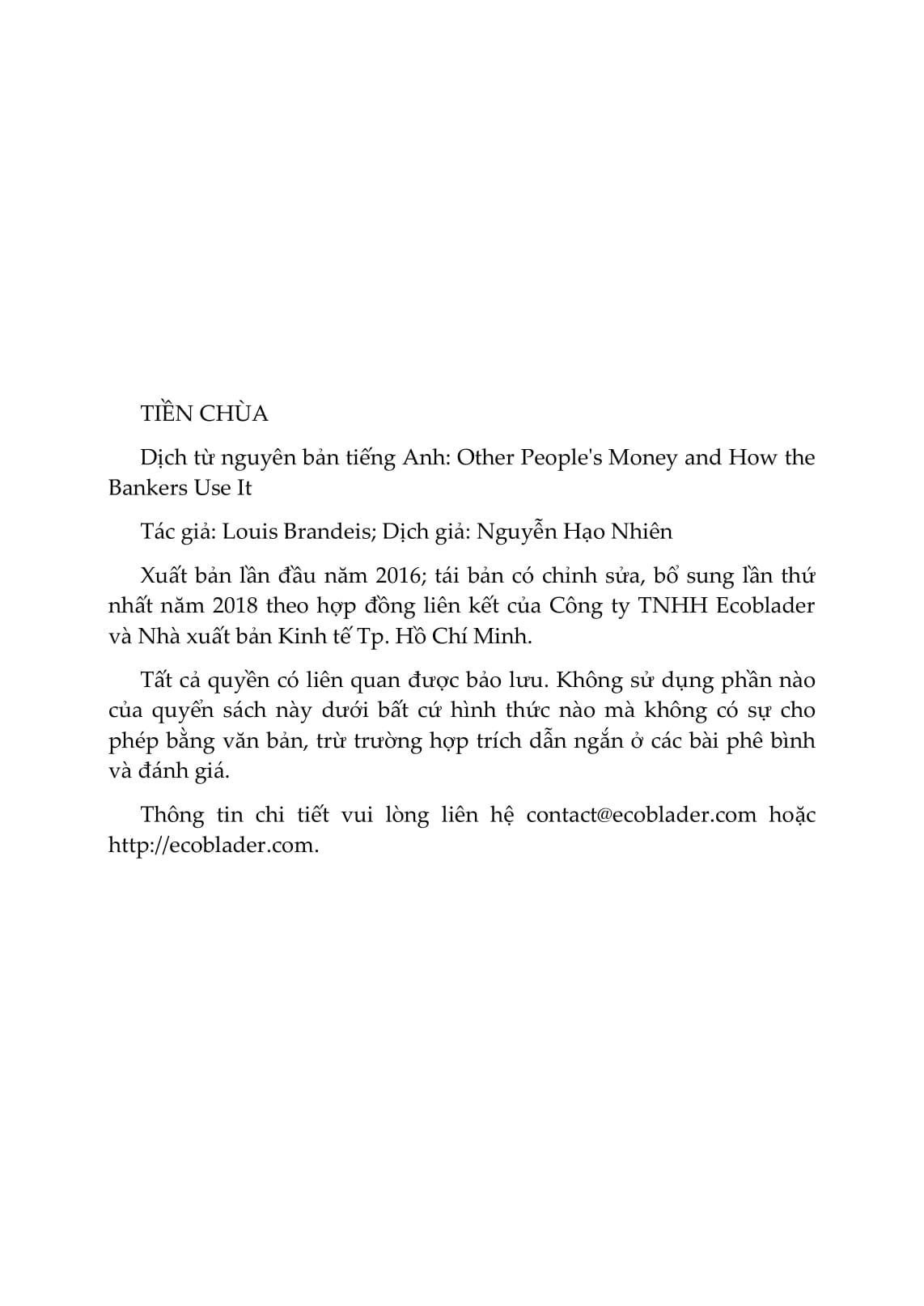 TIỀN CHÙA

Dịch từ nguyên bản tiếng Anh: Other People's Money and How the Bankers Use It

Tác giả: Louis Brandeis; Dịch giả: Nguyễn Hạo Nhiên

Xuất bản lần đầu năm 2016; tái bản có chỉnh sửa, bổ sung lần thứ nhất năm 2018 theo hợp đồng liên kết của Công ty TNHH Ecoblader và Nhà xuất bản Kinh tế Tp. Hồ Chí Minh.

Tất cả quyền có liên quan được bảo lưu. Không sử dụng phần nào của quyển sách này dưới bất cứ hình thức nào mà không có sự cho phép bằng văn bản, trừ trường hợp trích dẫn ngắn ở các bài phê bình và đánh giá.

Thông tin chi tiết vui lòng liên hệ contact@ecoblader.com hoặc http://ecoblader.com.